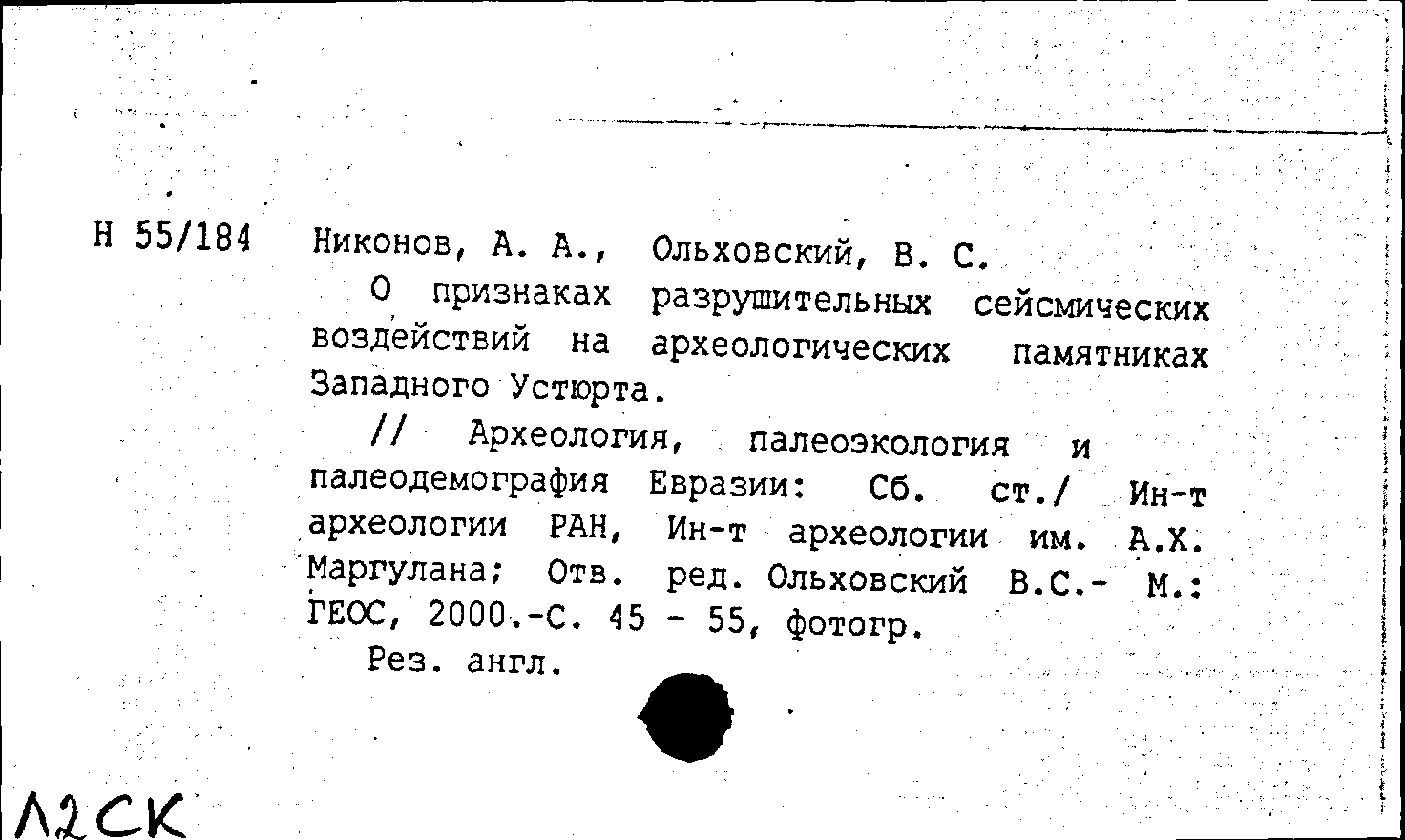 Н 55/184 Никонов, А. А., Ольховский, В. С.

О признаках разрушительных сейсмических воздействий на археологических памятниках Западного Устюрта.

// Археология, палеоэкология и палеодемография Евразии: Сб. ст./ Ин-т археологии РАН, Ин-т археологии им. А.Х. Маргулана; Отв. ред. Ольховский В.С.- М.: ГЕОС, 2000.-С. 45 - 55, фотогр.

Рез. англ.

Л2СК